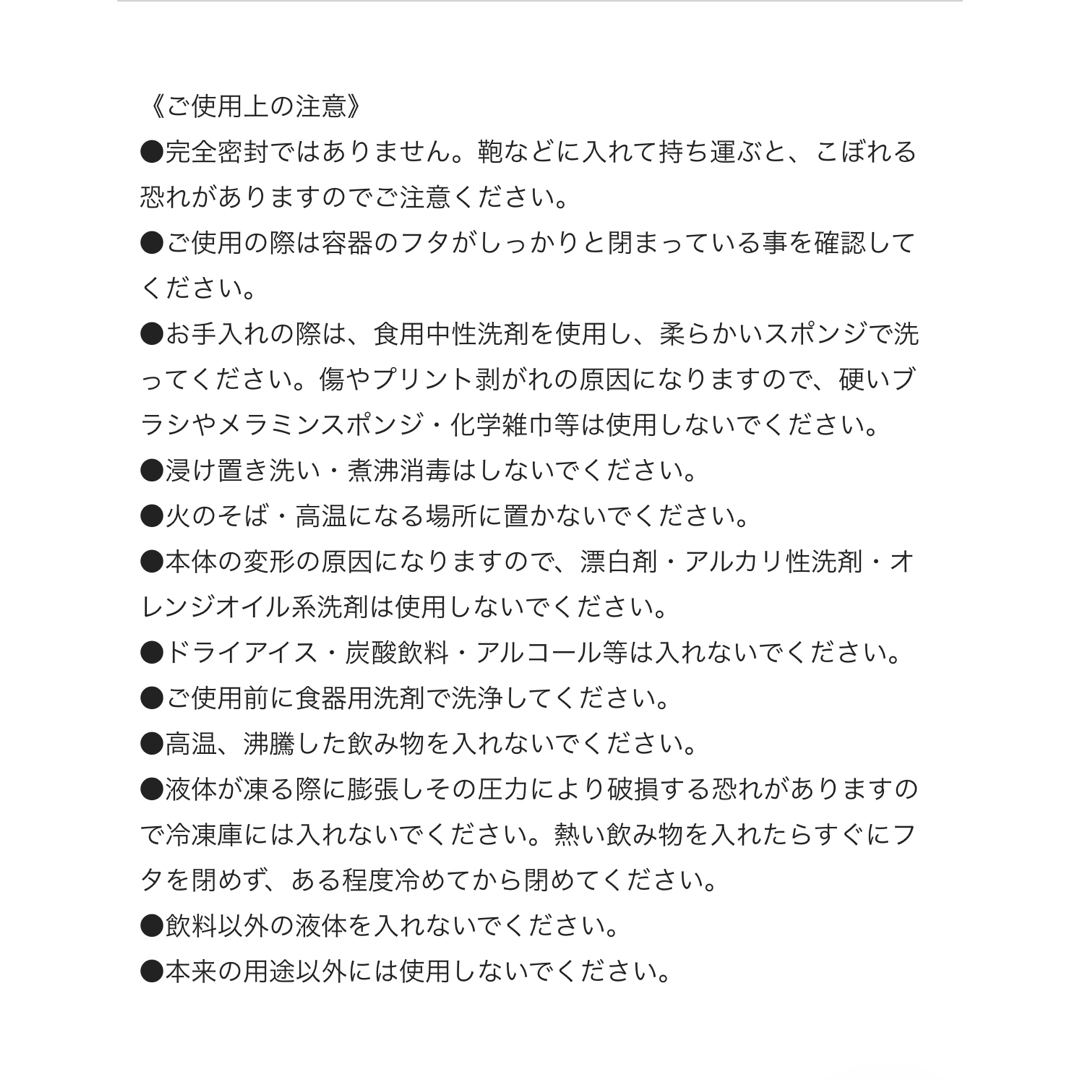 《ご使用上の注意》
●完全密封ではありません。鞄などに入れて持ち運ぶと、こぼれる恐れがありますのでご注意ください。
●ご使用の際は容器のフタがしっかりと閉まっている事を確認してください。
●お手入れの際は、食用中性洗剤を使用し、柔らかいスポンジで洗ってください。傷やプリント剥がれの原因になりますので、硬いブラシやメラミンスポンジ・化学雑巾等は使用しないでください。
●浸け置き洗い・煮沸消毒はしないでください。
●火のそば・高温になる場所に置かないでください。
●本体の変形の原因になりますので、漂白剤・アルカリ性洗剤・オレンジオイル系洗剤は使用しないでください。
●ドライアイス・炭酸飲料・アルコール等は入れないでください。
●ご使用前に食器用洗剤で洗浄してください。
●高温、沸騰した飲み物を入れないでください。
●液体が凍る際に膨張しその圧力により破損する恐れがありますので冷凍庫には入れないでください。熱い飲み物を入れたらすぐにフタを閉めず、ある程度冷めてから閉めてください。
●飲料以外の液体を入れないでください。
●本来の用途以外には使用しないでください。